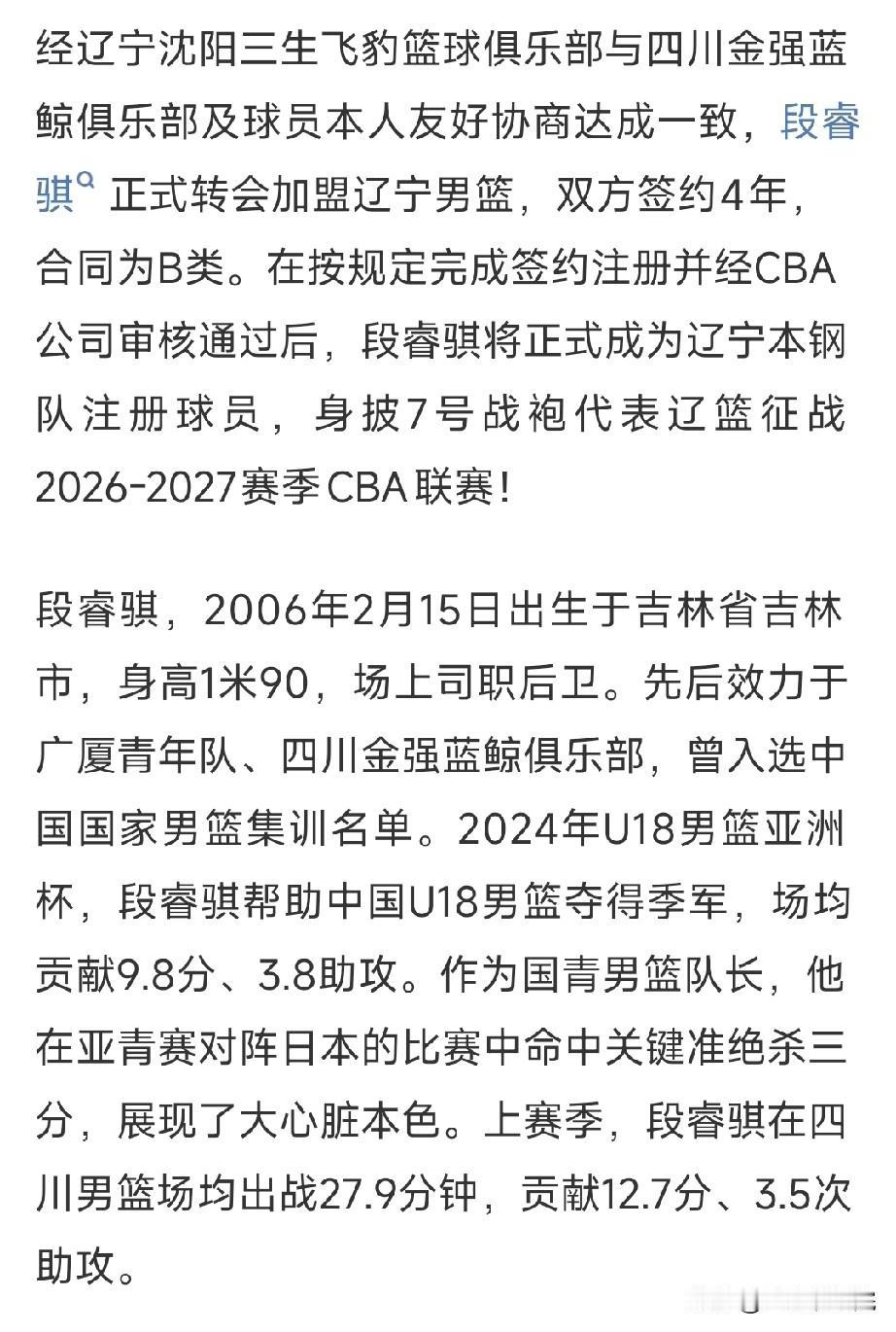 经辽宁沈阳三生飞豹篮球俱乐部与四川金强蓝鲸俱乐部及球员本人友好协商达成一致，段睿骐 正式转会加盟辽宁男篮，双方签约4年，合同为B类。在按规定完成签约注册并经CBA公司审核通过后，段睿骐将正式成为辽宁本钢队注册球员，身披7号战袍代表辽篮征战2026-2027赛季CBA联赛！

段睿骐，2006年2月15日出生于吉林省吉林市，身高1米90，场上司职后卫。先后效力于广厦青年队、四川金强蓝鲸俱乐部，曾入选中国国家男篮集训名单。2024年U18男篮亚洲杯，段睿骐帮助中国U18男篮夺得季军，场均贡献9.8分、3.8助攻。作为国青男篮队长，他在亚青赛对阵日本的比赛中命中关键准绝杀三分，展现了大心脏本色。上赛季，段睿骐在四川男篮场均出战27.9分钟，贡献12.7分、3.5次助攻。